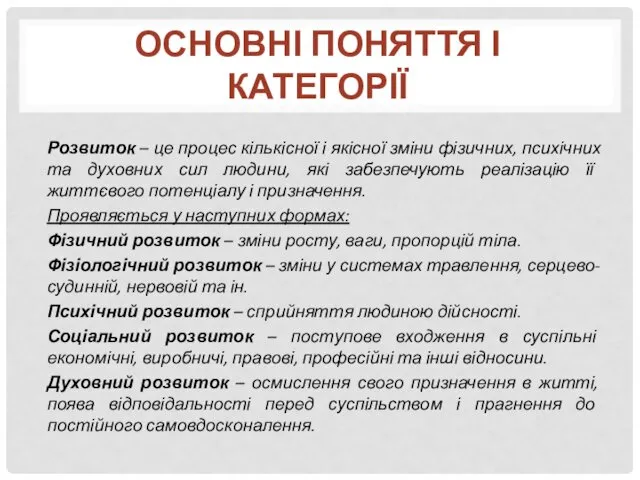 ОСНОВНІ ПОНЯТТЯ І КАТЕГОРІЇ

Розвиток – це процес кількісної і якісної зміни фізичних, психічних та духовних сил людини, які забезпечують реалізацію її життєвого потенціалу і призначення.

Проявляється у наступних формах:

Фізичний розвиток – зміни росту, ваги, пропорцій тіла.

Фізіологічний розвиток – зміни у системах травлення, серцево-судинній, нервовій та ін.

Психічний розвиток – сприйняття людиною дійсності.

Соціальний розвиток – поступове входження в суспільні економічні, виробничі, правові, професійні та інші відносини.

Духовний розвиток – осмислення свого призначення в житті, поява відповідальності перед суспільством і прагнення до постійного самовдосконалення.